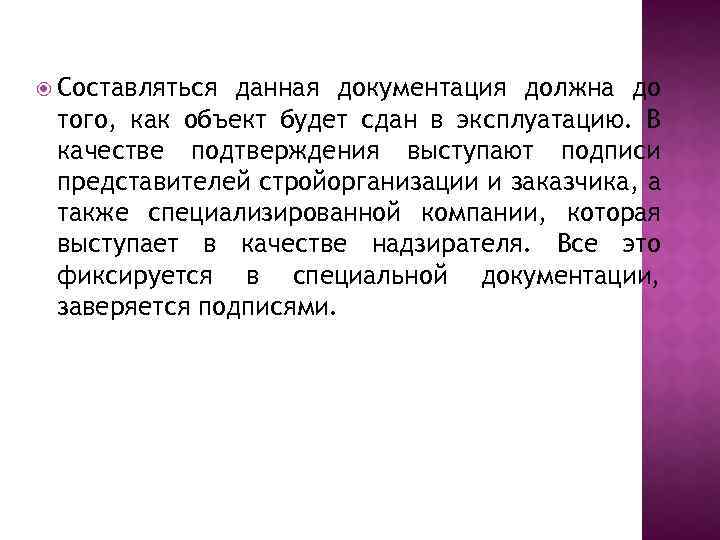 Составляться данная документация должна до того, как объект будет сдан в эксплуатацию. В качестве подтверждения выступают подписи представителей стройорганизации и заказчика, а также специализированной компании, которая выступает в качестве надзирателя. Все это фиксируется в специальной документации, заверяется подписями.